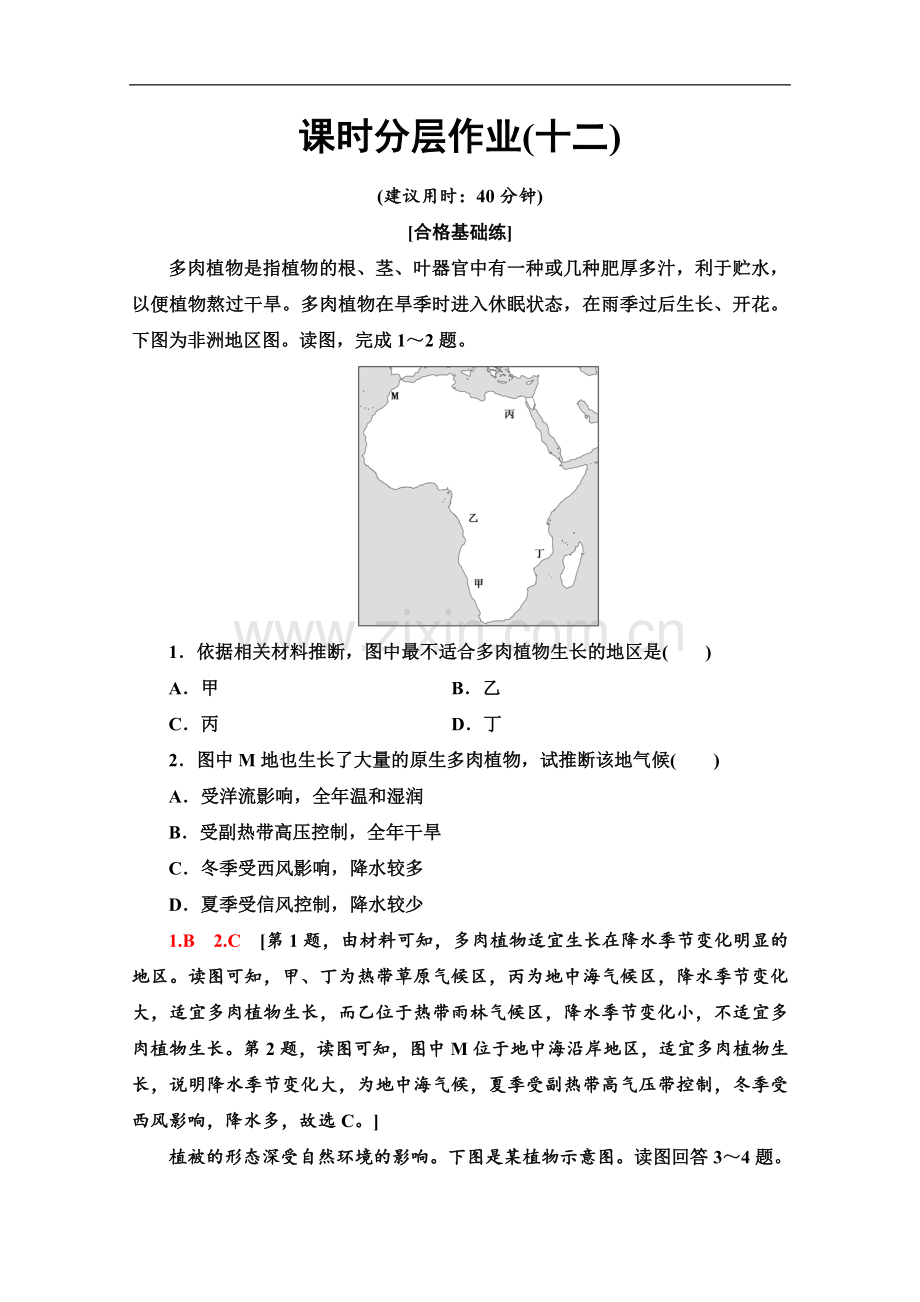 课时分层作业(十二)

(建议用时：40分钟)

[合格基础练]

多肉植物是指植物的根、茎、叶器官中有一种或几种肥厚多汁，利于贮水，以便植物熬过干旱。多肉植物在旱季时进入休眠状态，在雨季过后生长、开花。下图为非洲地区图。读图，完成1～2题。

M
丙
乙
丁
甲

1．依据相关材料推断，图中最不适合多肉植物生长的地区是(　　)

A．甲 B．乙

C．丙 D．丁

2．图中M地也生长了大量的原生多肉植物，试推断该地气候(　　)

A．受洋流影响，全年温和湿润

B．受副热带高压控制，全年干旱

C．冬季受西风影响，降水较多

D．夏季受信风控制，降水较少

1.B　2.C　[第1题，由材料可知，多肉植物适宜生长在降水季节变化明显的地区。读图可知，甲、丁为热带草原气候区，丙为地中海气候区，降水季节变化大，适宜多肉植物生长，而乙位于热带雨林气候区，降水季节变化小，不适宜多肉植物生长。第2题，读图可知，图中M位于地中海沿岸地区，适宜多肉植物生长，说明降水季节变化大，为地中海气候，夏季受副热带高气压带控制，冬季受西风影响，降水多，故选C。]

植被的形态深受自然环境的影响。下图是某植物示意图。读图回答3～4题。

www.zixin.com.cn